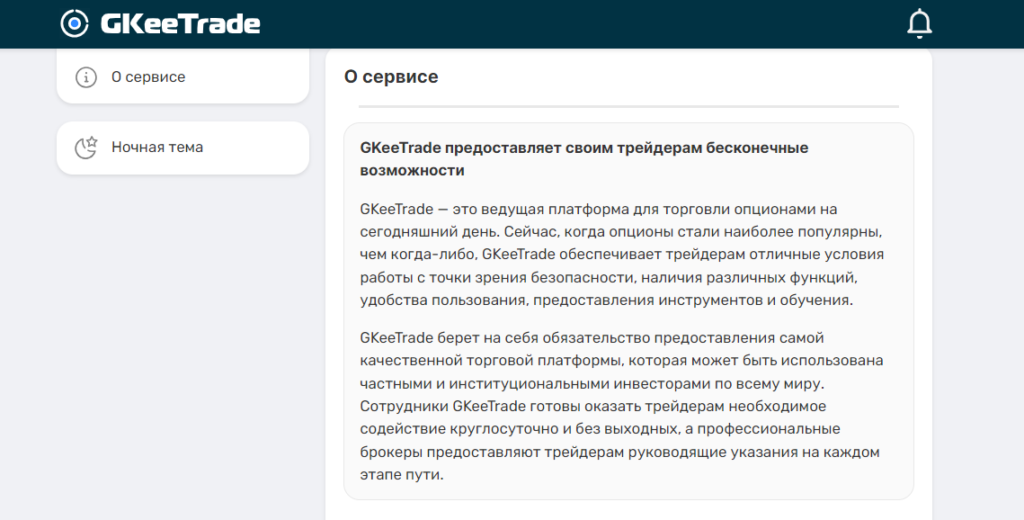 GKeeTrade

О сервисе

Ночная тема

О сервисе

GKeeTrade предоставляет своим трейдерам бесконечные возможности

GKeeTrade — это ведущая платформа для торговли опционами на сегодняшний день. Сейчас, когда опционы стали наиболее популярны, чем когда-либо, GKeeTrade обеспечивает трейдерам отличные условия работы с точки зрения безопасности, наличия различных функций, удобства пользования, предоставления инструментов и обучения.

GKeeTrade берет на себя обязательство предоставления самой качественной торговой платформы, которая может быть использована частными и институциональными инвесторами по всему миру. Сотрудники GKeeTrade готовы оказать трейдерам необходимое содействие круглосуточно и без выходных, а профессиональные брокеры предоставляют трейдерам руководящие указания на каждом этапе пути.